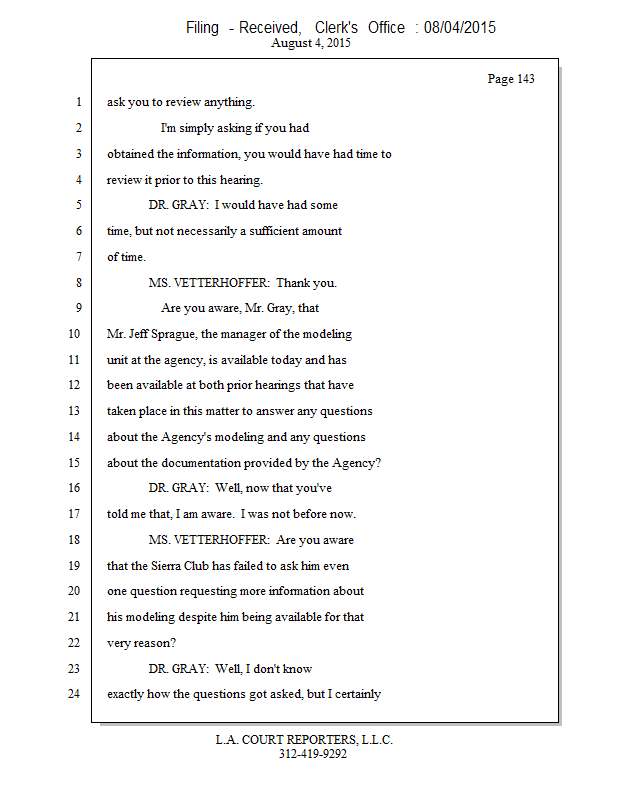 Filing - Received, Clerk's Office : 08/04/2015
August 4, 2015

Page 143

1 ask you to review anything.

2 I'm simply asking if you had

3 obtained the information, you would have had time to

4 review it prior to this hearing.

5 DR. GRAY: I would have had some

6 time, but not necessarily a sufficient amount

7 of time.

8 MS. VETTERHOFFER: Thank you.

9 Are you aware, Mr. Gray, that

10 Mr. Jeff Sprague, the manager of the modeling

11 unit at the agency, is available today and has

12 been available at both prior hearings that have

13 taken place in this matter to answer any questions

14 about the Agency's modeling and any questions

15 about the documentation provided by the Agency?

16 DR. GRAY: Well, now that you've

17 told me that, I am aware. I was not before now.

18 MS. VETTERHOFFER: Are you aware

19 that the Sierra Club has failed to ask him even

20 one question requesting more information about

21 his modeling despite him being available for that

22 very reason?

23 DR. GRAY: Well, I don't know

24 exactly how the questions got asked, but I certainly

L.A. COURT REPORTERS, L.L.C.
312-419-9292